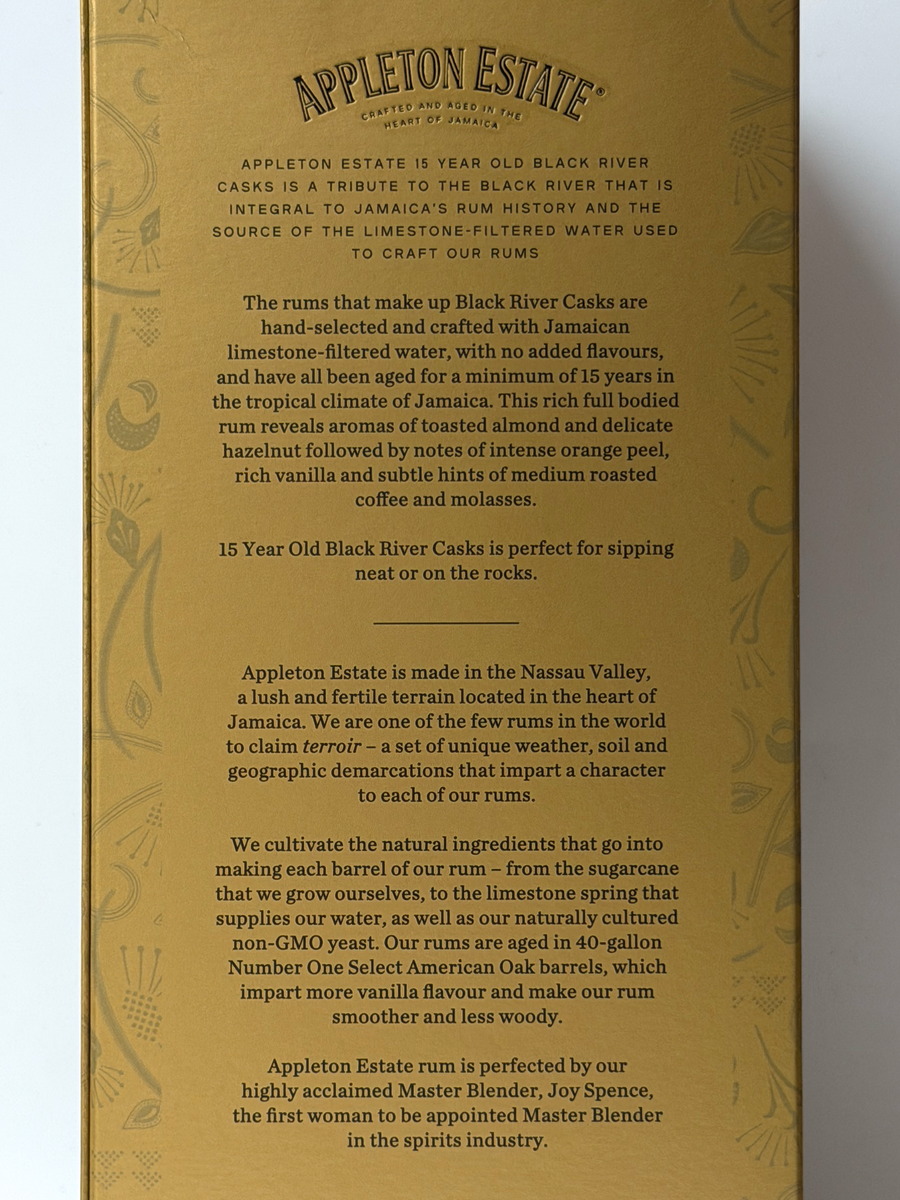 APPLETON ESTATE®

CRAFTED AND AGED IN THE HEART OF JAMAICA

APPLETON ESTATE 15 YEAR OLD BLACK RIVER CASKS IS A TRIBUTE TO THE BLACK RIVER THAT IS INTEGRAL TO JAMAICA'S RUM HISTORY AND THE SOURCE OF THE LIMESTONE-FILTERED WATER USED TO CRAFT OUR RUMS

The rums that make up Black River Casks are hand-selected and crafted with Jamaican limestone-filtered water, with no added flavours, and have all been aged for a minimum of 15 years in the tropical climate of Jamaica. This rich full bodied rum reveals aromas of toasted almond and delicate hazelnut followed by notes of intense orange peel, rich vanilla and subtle hints of medium roasted coffee and molasses.

15 Year Old Black River Casks is perfect for sipping neat or on the rocks.

Appleton Estate is made in the Nassau Valley, a lush and fertile terrain located in the heart of Jamaica. We are one of the few rums in the world to claim terroir – a set of unique weather, soil and geographic demarcations that impart a character to each of our rums.

We cultivate the natural ingredients that go into making each barrel of our rum – from the sugarcane that we grow ourselves, to the limestone spring that supplies our water, as well as our naturally cultured non-GMO yeast. Our rums are aged in 40-gallon Number One Select American Oak barrels, which impart more vanilla flavour and make our rum smoother and less woody.

Appleton Estate rum is perfected by our highly acclaimed Master Blender, Joy Spence, the first woman to be appointed Master Blender in the spirits industry.